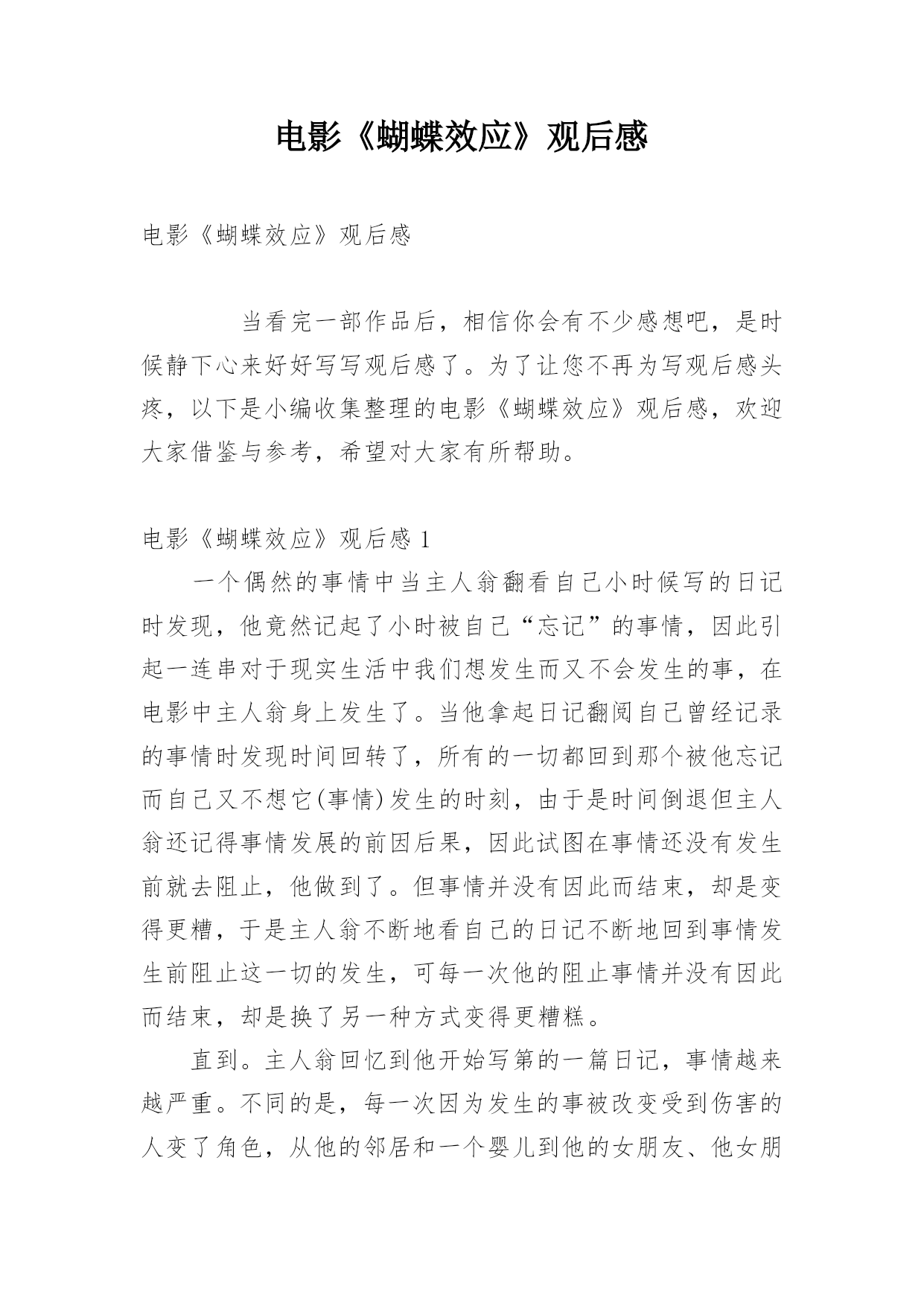 电影《蝴蝶效应》观后感

电影《蝴蝶效应》观后感

当看完一部作品后，相信你会有不少感想吧，是时候静下心来好好写写观后感了。为了让您不再为写观后感头疼，以下是小编收集整理的电影《蝴蝶效应》观后感，欢迎大家借鉴与参考，希望对大家有所帮助。

电影《蝴蝶效应》观后感 1

一个偶然的事情中当主人翁翻看自己小时候写的日记时发现，他竟然记起了小时被自己“忘记”的事情，因此引起一连串对于现实生活中我们想发生而又不会发生的事，在电影中主人翁身上发生了。当他拿起日记翻阅自己曾经记录的事情时发现时间回转了，所有的一切都回到那个被他忘记而自己又不想它(事情)发生的时刻，由于是时间倒退但主人翁还记得事情发展的前因后果，因此试图在事情还没有发生前就去阻止，他做到了。但事情并没有因此而结束，却是变得更糟，于是主人翁不断地看自己的日记不断地回到事情发生前阻止这一切的发生，可每一次他的阻止事情并没有因此而结束，却是换了另一种方式变得更糟糕。

直到。主人翁回忆到他开始写第的一篇日记，事情越来越严重。不同的是，每一次因为发生的事被改变受到伤害的人变了角色，从他的邻居和一个婴儿到他的女朋友、他女朋